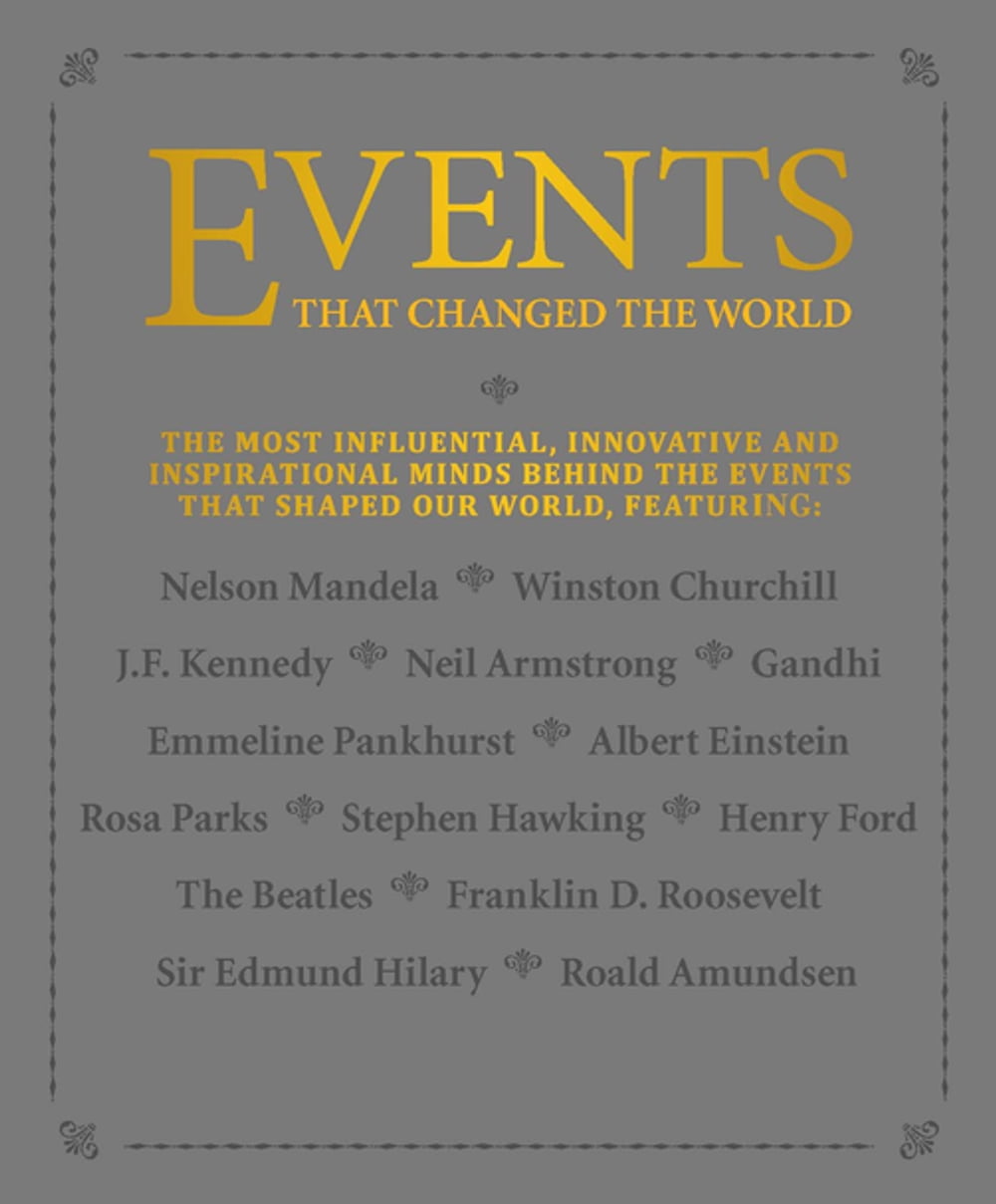 EVENTS
THAT CHANGED THE WORLD

THE MOST INFLUENTIAL, INNOVATIVE AND INSPIRATIONAL MINDS BEHIND THE EVENTS THAT SHAPED OUR WORLD, FEATURING:

Nelson Mandela Winston Churchill
J.F. Kennedy Neil Armstrong Gandhi
Emmeline Pankhurst Albert Einstein
Rosa Parks Stephen Hawking Henry Ford
The Beatles Franklin D. Roosevelt
Sir Edmund Hilary Roald Amundsen